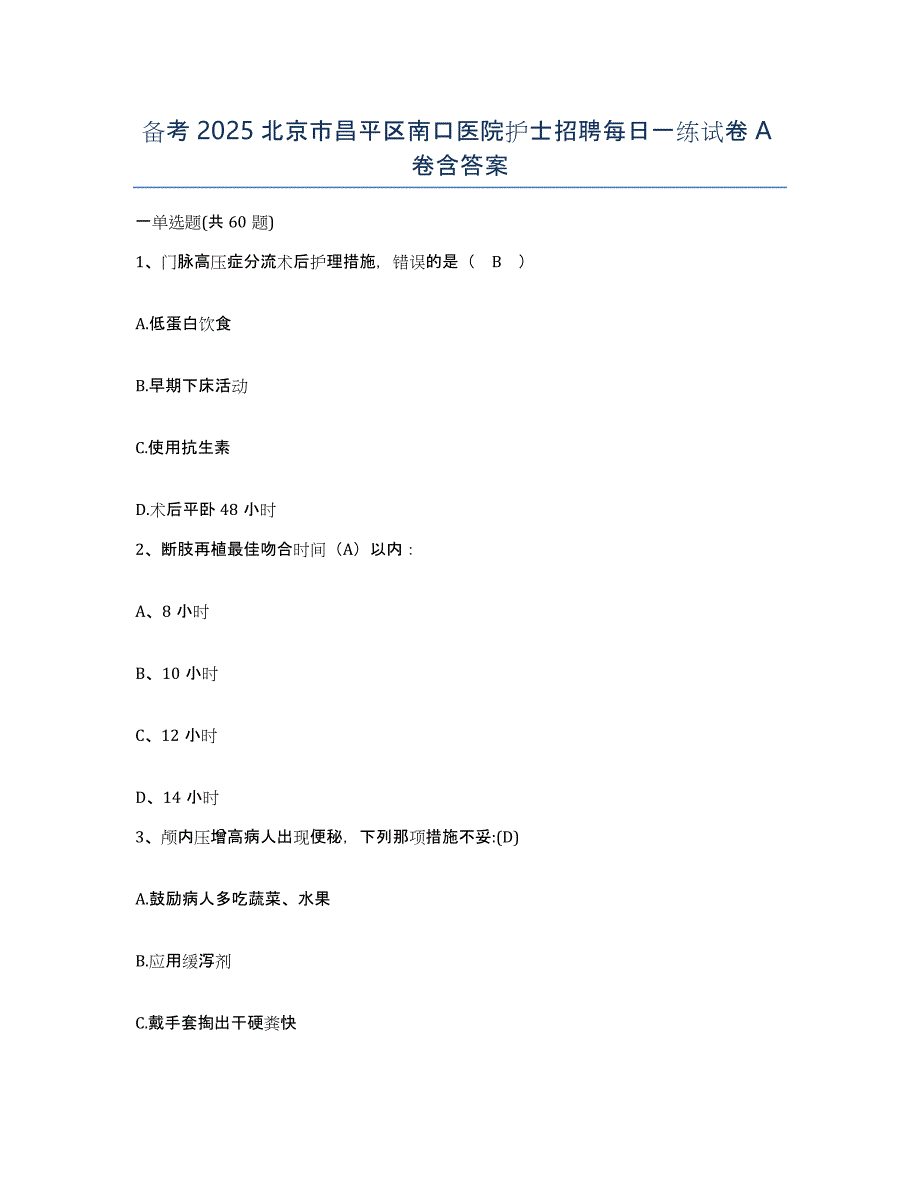 备考2025北京市昌平区南口医院护士招聘每日一练试卷A卷含答案

一单选题(共60题)

1、门脉高压症分流术后护理措施，错误的是（ B ）

A.低蛋白饮食

B.早期下床活动

C.使用抗生素

D.术后平卧48小时

2、断肢再植最佳吻合时间（A）以内：

A、8小时

B、10小时

C、12小时

D、14小时

3、颅内压增高病人出现便秘，下列那项措施不妥:(D)

A.鼓励病人多吃蔬菜、水果

B.应用缓泻剂

C.戴手套掏出干硬粪快